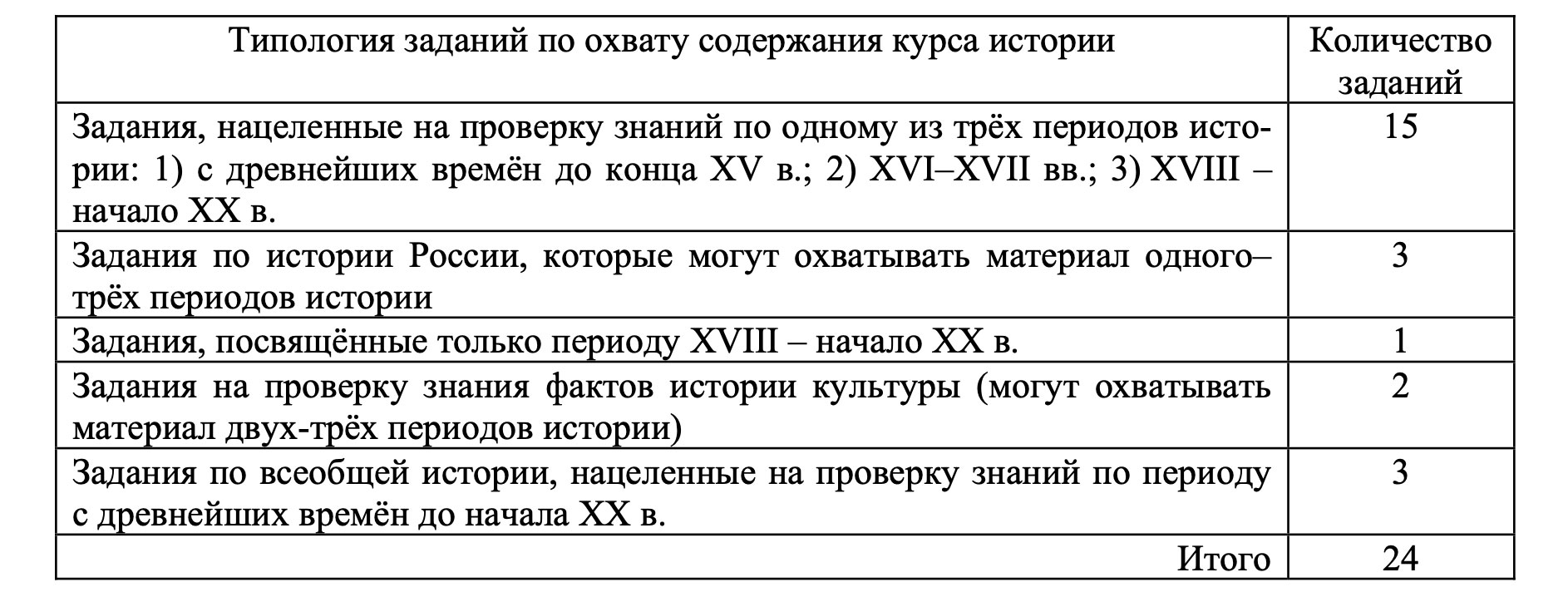 | Типология заданий по охвату содержания курса истории | Количество заданий |
|---|---|
| Задания, нацеленные на проверку знаний по одному из трёх периодов истории: 1) с древнейших времён до конца XV в.; 2) XVI–XVII вв.; 3) XVIII – начало XX в. | 15 |
| Задания по истории России, которые могут охватывать материал одного–трёх периодов истории | 3 |
| Задания, посвящённые только периоду XVIII – начало XX в. | 1 |
| Задания на проверку знания фактов истории культуры (могут охватывать материал двух-трёх периодов истории) | 2 |
| Задания по всеобщей истории, нацеленные на проверку знаний по периоду с древнейших времён до начала XX в. | 3 |
| Итого | 24 |